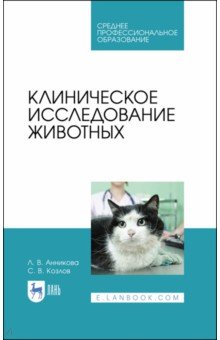 СРЕДНЕЕ ПРОФЕССИОНАЛЬНОЕ ОБРАЗОВАНИЕ

КЛИНИЧЕСКОЕ ИССЛЕДОВАНИЕ ЖИВОТНЫХ

Л. В. Анникова
С. В. Козлов

ЛАНЬ

E.LANBOOK.COM